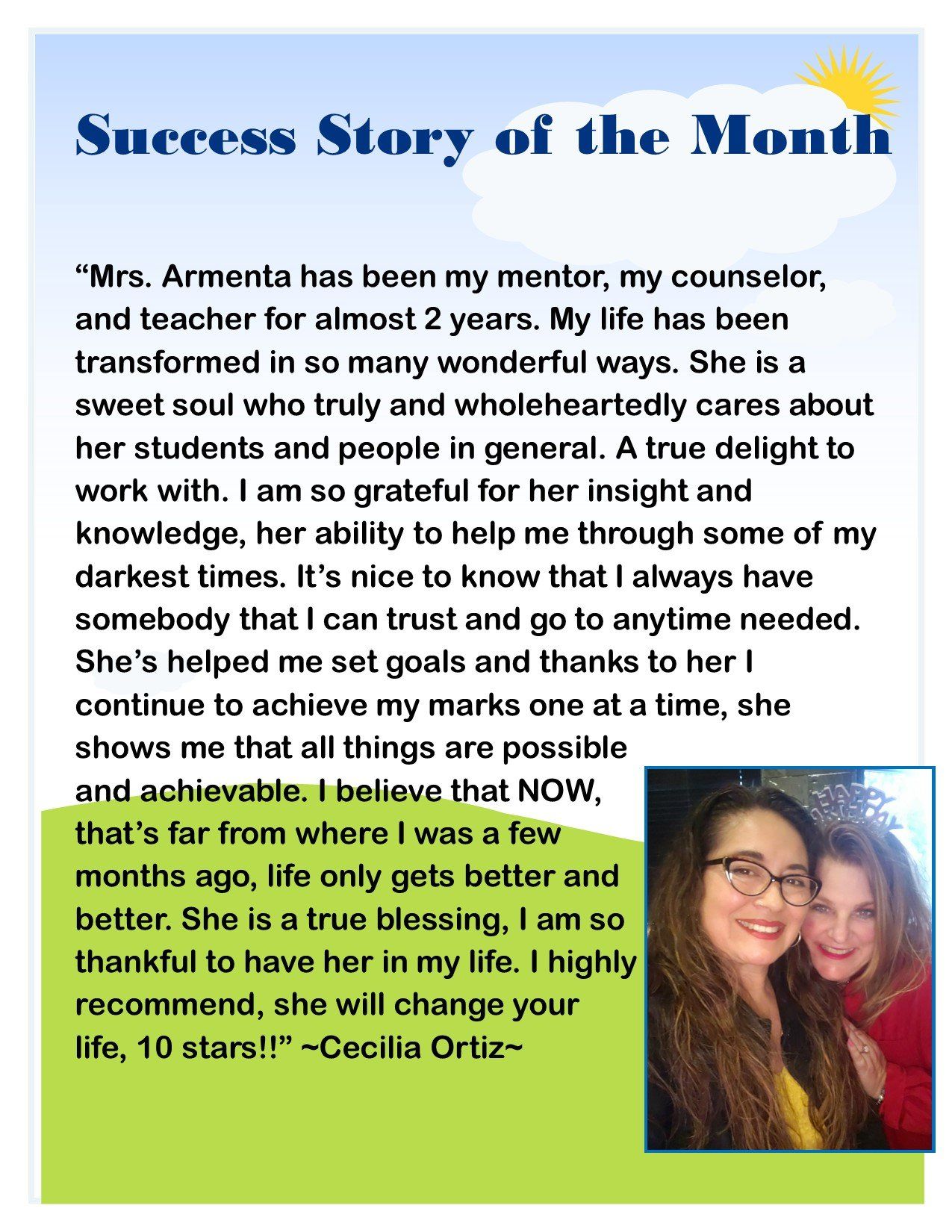 Success Story of the Month

“Mrs. Armenta has been my mentor, my counselor, and teacher for almost 2 years. My life has been transformed in so many wonderful ways. She is a sweet soul who truly and wholeheartedly cares about her students and people in general. A true delight to work with. I am so grateful for her insight and knowledge, her ability to help me through some of my darkest times. It’s nice to know that I always have somebody that I can trust and go to anytime needed. She’s helped me set goals and thanks to her I continue to achieve my marks one at a time, she shows me that all things are possible and achievable. I believe that NOW, that’s far from where I was a few months ago, life only gets better and better. She is a true blessing, I am so thankful to have her in my life. I highly recommend, she will change your life, 10 stars!!” ~Cecilia Ortiz~

HAPPY BIRTHDAY